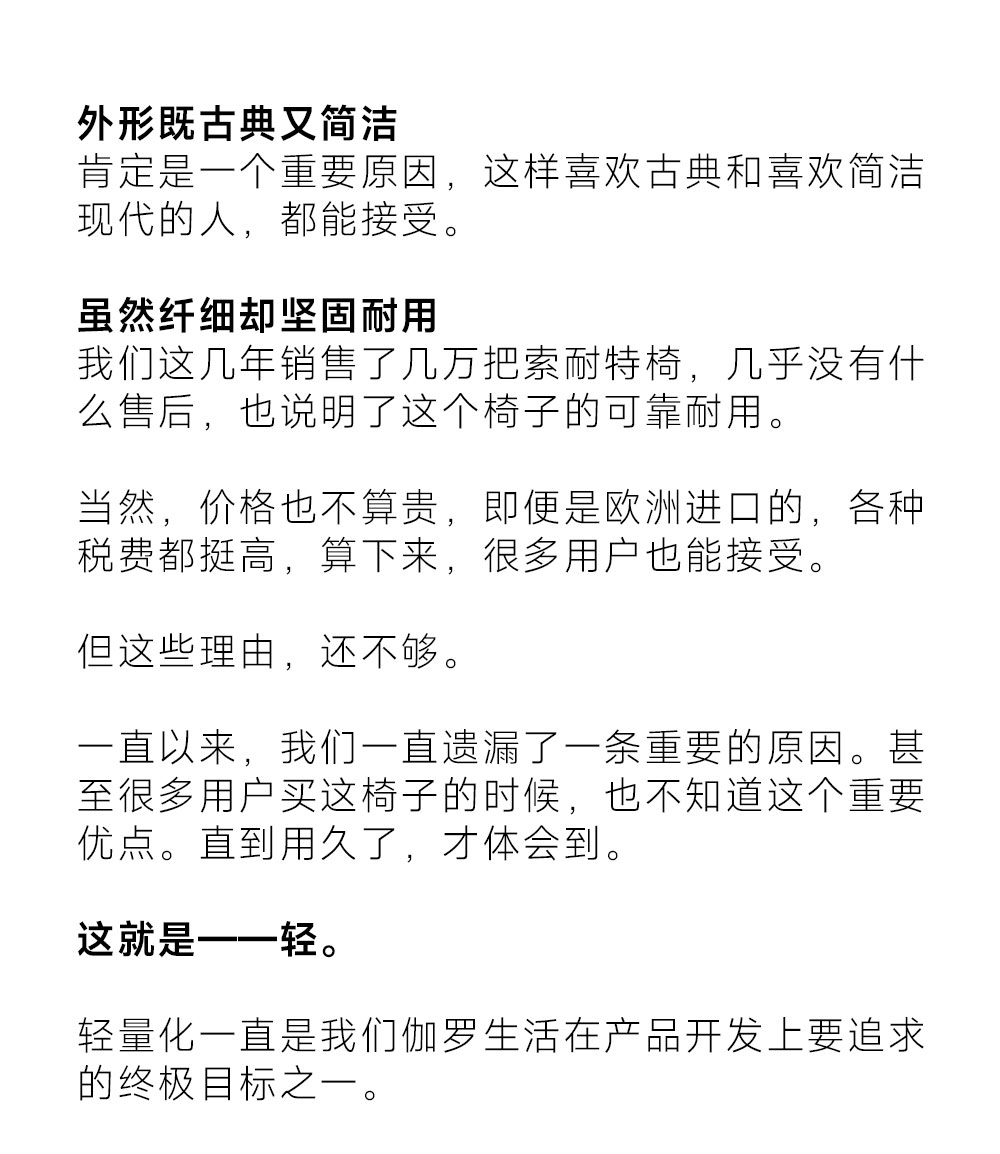 外形既古典又简洁
肯定是一个重要原因，这样喜欢古典和喜欢简洁现代的人，都能接受。

虽然纤细却坚固耐用
我们这几年销售了几万把索耐特椅，几乎没有什么售后，也说明了这个椅子的可靠耐用。

当然，价格也不算贵，即便是欧洲进口的，各种税费都挺高，算下来，很多用户也能接受。

但这些理由，还不够。

一直以来，我们一直遗漏了一条重要的原因。甚至很多用户买这椅子的时候，也不知道这个重要优点。直到用久了，才体会到。

这就是——轻。

轻量化一直是我们伽罗生活在产品开发上要追求的终极目标之一。